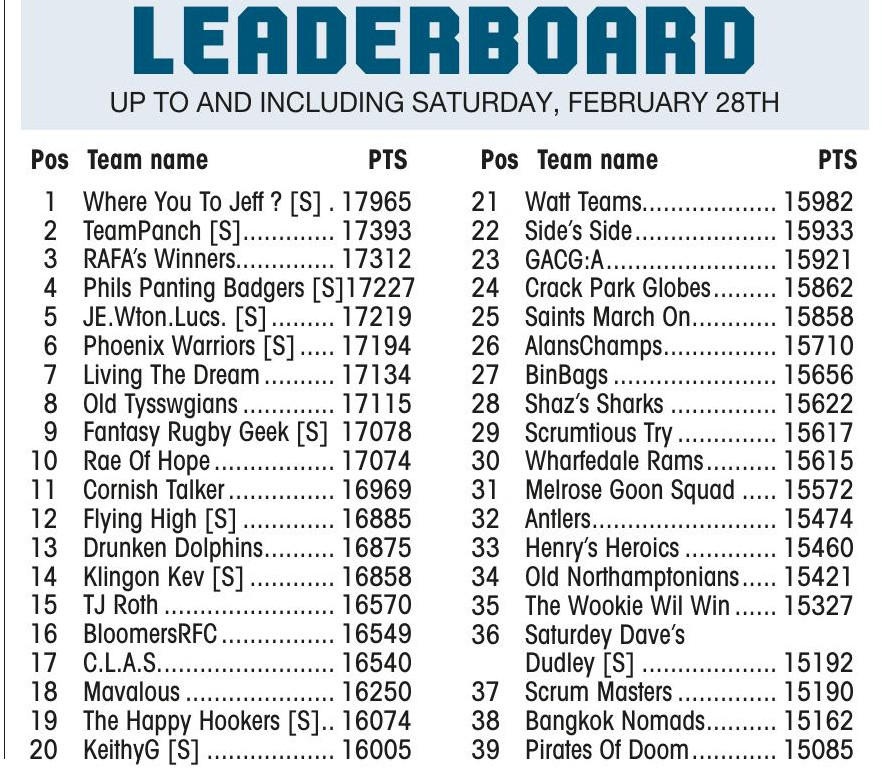 LEADERBOARD
UP TO AND INCLUDING SATURDAY, FEBRUARY 28TH

| Pos | Team name | PTS |
|---|---|---|
| 1 | Where You To Jeff ? [S] | 17965 |
| 2 | TeamPanch [S] | 17393 |
| 3 | RAFA's Winners | 17312 |
| 4 | Phils Panting Badgers [S] | 17227 |
| 5 | JE.Wton.Lucs. [S] | 17219 |
| 6 | Phoenix Warriors [S] | 17194 |
| 7 | Living The Dream | 17134 |
| 8 | Old Tysswgians | 17115 |
| 9 | Fantasy Rugby Geek [S] | 17078 |
| 10 | Rae Of Hope | 17074 |
| 11 | Cornish Talker | 16969 |
| 12 | Flying High [S] | 16885 |
| 13 | Drunken Dolphins | 16875 |
| 14 | Klingon Kev [S] | 16858 |
| 15 | TJ Roth | 16570 |
| 16 | BloomersRFC | 16549 |
| 17 | C.L.A.S. | 16540 |
| 18 | Mavalous | 16250 |
| 19 | The Happy Hookers [S] | 16074 |
| 20 | KeithyG [S] | 16005 |

| Pos | Team name | PTS |
|---|---|---|
| 21 | Watt Teams | 15982 |
| 22 | Side's Side | 15933 |
| 23 | GACG:A | 15921 |
| 24 | Crack Park Globes | 15862 |
| 25 | Saints March On | 15858 |
| 26 | AlansChamps | 15710 |
| 27 | BinBags | 15656 |
| 28 | Shaz's Sharks | 15622 |
| 29 | Scrumtious Try | 15617 |
| 30 | Wharfedale Rams | 15615 |
| 31 | Melrose Goon Squad | 15572 |
| 32 | Antlers | 15474 |
| 33 | Henry's Heroics | 15460 |
| 34 | Old Northamptonians | 15421 |
| 35 | The Wookie Wil Win | 15327 |
| 36 | Saturdey Dave's Dudley [S] | 15192 |
| 37 | Scrum Masters | 15190 |
| 38 | Bangkok Nomads | 15162 |
| 39 | Pirates Of Doom | 15085 |